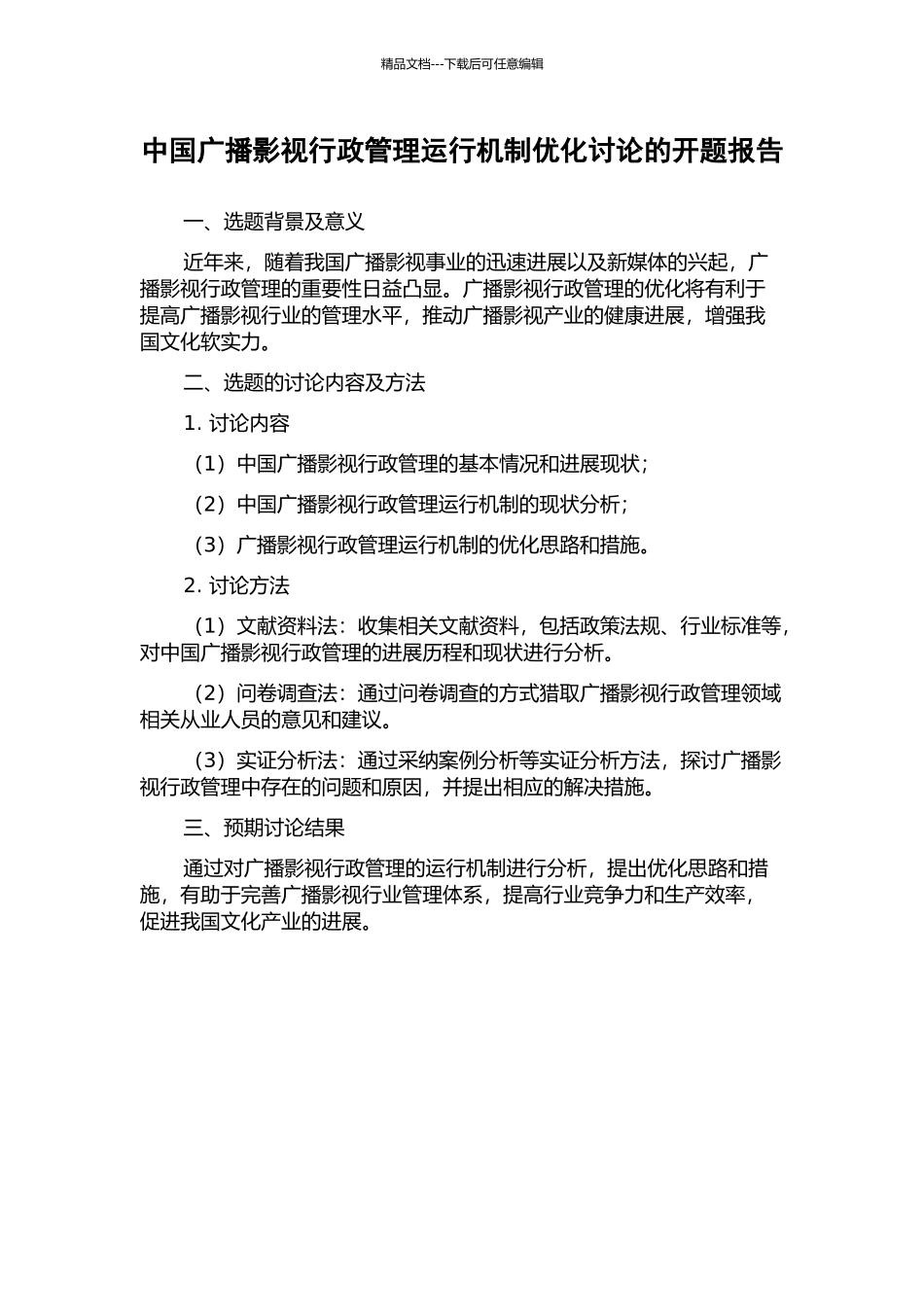 精品文档---下载后可任意编辑

中国广播影视行政管理运行机制优化讨论的开题报告

一、选题背景及意义

近年来，随着我国广播影视事业的迅速进展以及新媒体的兴起，广播影视行政管理的重要性日益凸显。广播影视行政管理的优化将有利于提高广播影视行业的管理水平，推动广播影视产业的健康进展，增强我国文化软实力。

二、选题的讨论内容及方法

1. 讨论内容

（1）中国广播影视行政管理的基本情况和进展现状；

（2）中国广播影视行政管理运行机制的现状分析；

（3）广播影视行政管理运行机制的优化思路和措施。

2. 讨论方法

（1）文献资料法：收集相关文献资料，包括政策法规、行业标准等，对中国广播影视行政管理的进展历程和现状进行分析。

（2）问卷调查法：通过问卷调查的方式猎取广播影视行政管理领域相关从业人员的意见和建议。

（3）实证分析法：通过采纳案例分析等实证分析方法，探讨广播影视行政管理中存在的问题和原因，并提出相应的解决措施。

三、预期讨论结果

通过对广播影视行政管理的运行机制进行分析，提出优化思路和措施，有助于完善广播影视行业管理体系，提高行业竞争力和生产效率，促进我国文化产业的进展。